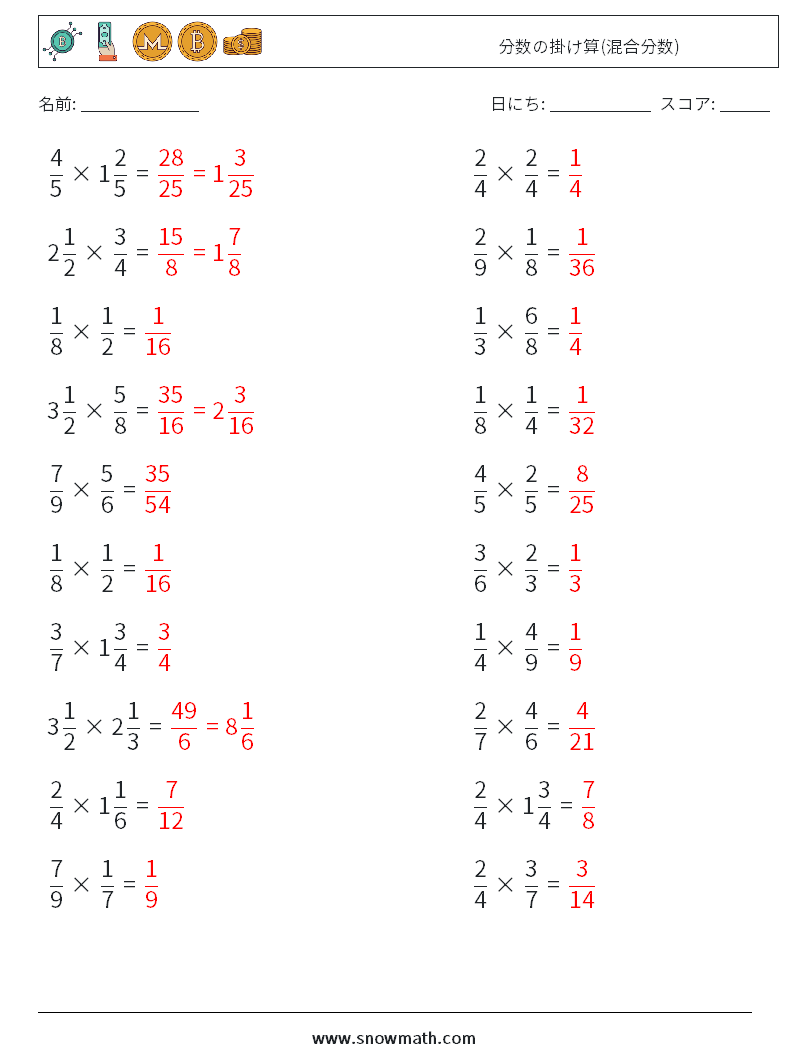 分数の掛け算(混合分数)

名前: ______________

日にち: ____________ スコア: ______

$\frac{4}{5} \times 1\frac{2}{5} = \frac{28}{25} = 1\frac{3}{25}$

$2\frac{1}{2} \times \frac{3}{4} = \frac{15}{8} = 1\frac{7}{8}$

$\frac{1}{8} \times \frac{1}{2} = \frac{1}{16}$

$3\frac{1}{2} \times \frac{5}{8} = \frac{35}{16} = 2\frac{3}{16}$

$\frac{7}{9} \times \frac{5}{6} = \frac{35}{54}$

$\frac{1}{8} \times \frac{1}{2} = \frac{1}{16}$

$\frac{3}{7} \times 1\frac{3}{4} = \frac{3}{4}$

$3\frac{1}{2} \times 2\frac{1}{3} = \frac{49}{6} = 8\frac{1}{6}$

$\frac{2}{4} \times 1\frac{1}{6} = \frac{7}{12}$

$\frac{7}{9} \times \frac{1}{7} = \frac{1}{9}$

$\frac{2}{4} \times \frac{2}{4} = \frac{1}{4}$

$\frac{2}{9} \times \frac{1}{8} = \frac{1}{36}$

$\frac{1}{3} \times \frac{6}{8} = \frac{1}{4}$

$\frac{1}{8} \times \frac{1}{4} = \frac{1}{32}$

$\frac{4}{5} \times \frac{2}{5} = \frac{8}{25}$

$\frac{3}{6} \times \frac{2}{3} = \frac{1}{3}$

$\frac{1}{4} \times \frac{4}{9} = \frac{1}{9}$

$\frac{2}{7} \times \frac{4}{6} = \frac{4}{21}$

$\frac{2}{4} \times 1\frac{3}{4} = \frac{7}{8}$

$\frac{2}{4} \times \frac{3}{7} = \frac{3}{14}$

www.snowmath.com